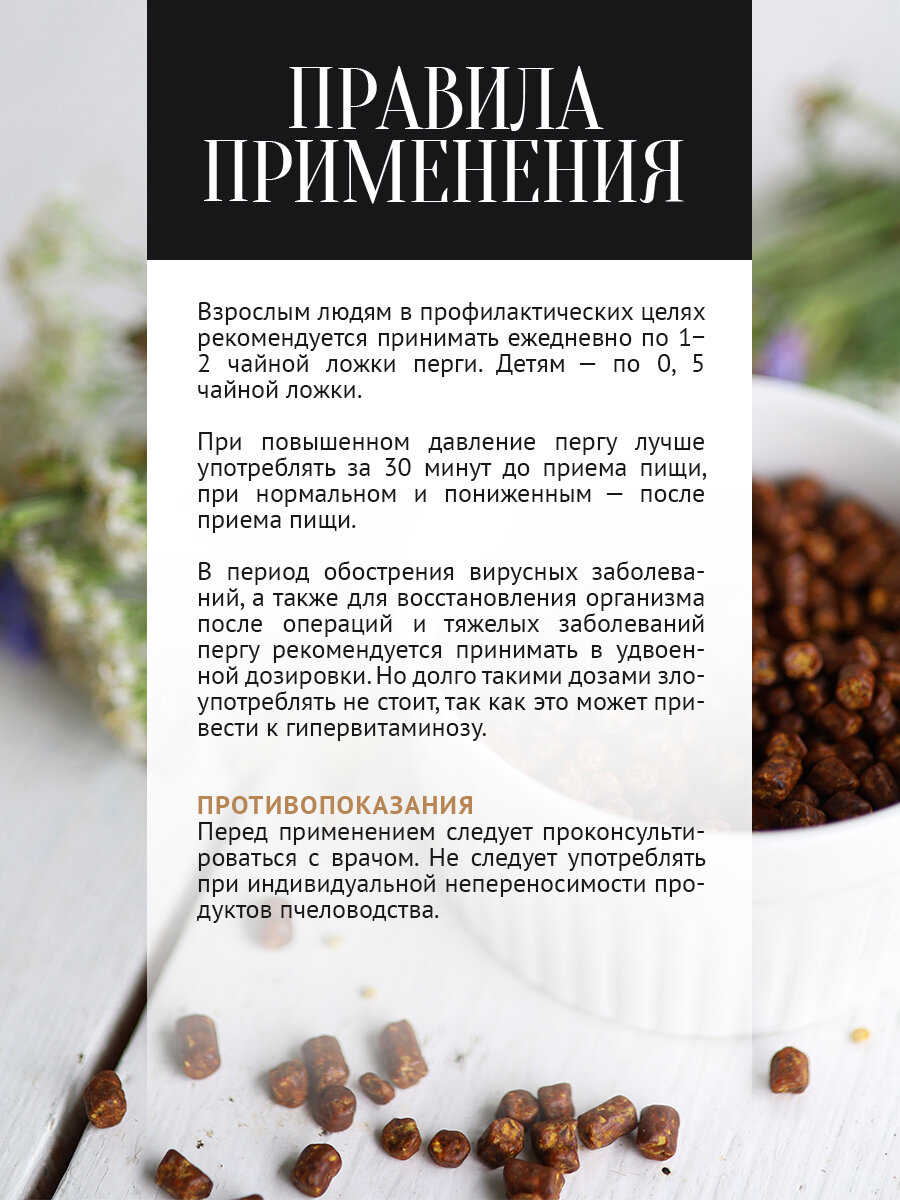 ПРАВИЛА ПРИМЕНЕНИЯ

Взрослым людям в профилактических целях рекомендуется принимать ежедневно по 1–2 чайной ложки перги. Детям — по 0, 5 чайной ложки.

При повышенном давление пергу лучше употреблять за 30 минут до приема пищи, при нормальном и пониженным — после приема пищи.

В период обострения вирусных заболеваний, а также для восстановления организма после операций и тяжелых заболеваний пергу рекомендуется принимать в удвоенной дозировки. Но долго такими дозами злоупотреблять не стоит, так как это может привести к гипервитаминозу.

ПРОТИВОПОКАЗАНИЯ
Перед применением следует проконсультироваться с врачом. Не следует употреблять при индивидуальной непереносимости продуктов пчеловодства.